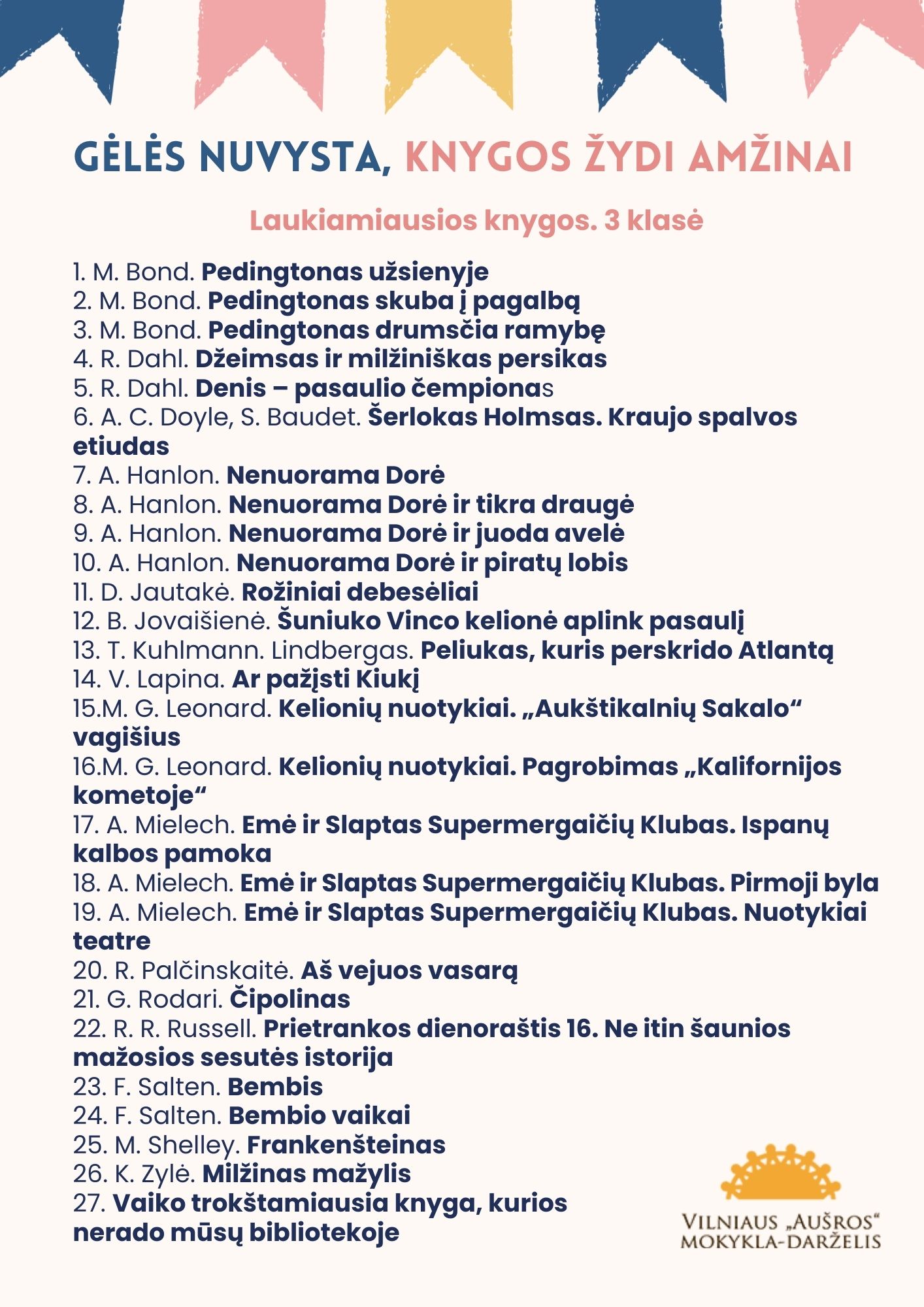 GĖLĖS NUVYSTA, KNYGOS ŽYDI AMŽINAI

Laukiamiausios knygos. 3 klasė

1. M. Bond. Pedingtonas užsienyje
2. M. Bond. Pedingtonas skuba į pagalbą
3. M. Bond. Pedingtonas drumsčia ramybę
4. R. Dahl. Džeimsas ir milžiniškas persikas
5. R. Dahl. Denis – pasaulio čempionas
6. A. C. Doyle, S. Baudet. Šerlokas Holmsas. Kraujo spalvos etiudas
7. A. Hanlon. Nenuorama Dorė
8. A. Hanlon. Nenuorama Dorė ir tikra draugė
9. A. Hanlon. Nenuorama Dorė ir juoda avelė
10. A. Hanlon. Nenuorama Dorė ir piratų lobis
11. D. Jautakė. Rožiniai debesėliai
12. B. Jovaišienė. Šuniuko Vinco kelionė aplink pasaulį
13. T. Kuhlmann. Lindbergas. Peliukas, kuris perskrido Atlantą
14. V. Lapina. Ar pažįsti Kiukį
15.M. G. Leonard. Kelionių nuotykiai. „Aukštikalnių Sakalo“ vagišius
16.M. G. Leonard. Kelionių nuotykiai. Pagrobimas „Kalifornijos kometoje“
17. A. Mielech. Emė ir Slaptas Supermergaičių Klubas. Ispanų kalbos pamoka
18. A. Mielech. Emė ir Slaptas Supermergaičių Klubas. Pirmoji byla
19. A. Mielech. Emė ir Slaptas Supermergaičių Klubas. Nuotykiai teatre
20. R. Palčinskaitė. Aš vejuos vasarą
21. G. Rodari. Čipolinas
22. R. R. Russell. Prietrankos dienoraštis 16. Ne itin šaunios mažosios sesutės istorija
23. F. Salten. Bembis
24. F. Salten. Bembio vaikai
25. M. Shelley. Frankenšteinas
26. K. Zylė. Milžinas mažylis
27. Vaiko trokštamiausia knyga, kurios nerado mūsų bibliotekoje

VILNIAUS „AUŠROS“ MOKYKLA-DARŽELIS